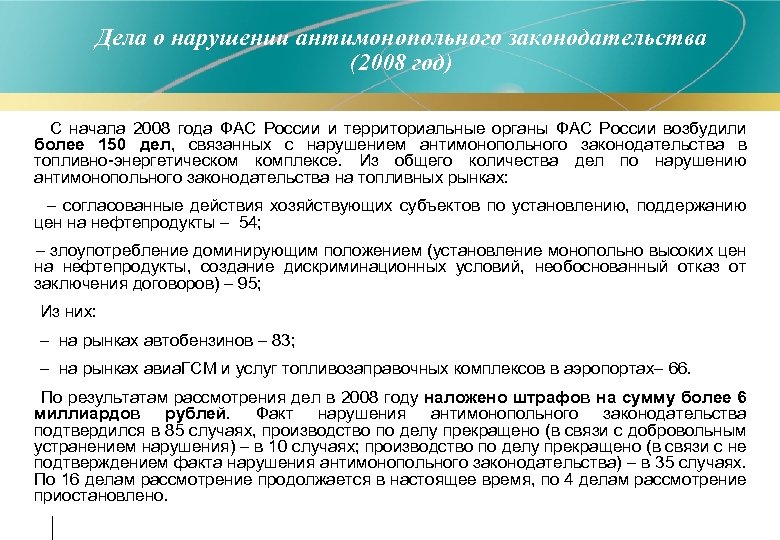 Дела о нарушении антимонопольного законодательства (2008 год)

С начала 2008 года ФАС России и территориальные органы ФАС России возбудили более 150 дел, связанных с нарушением антимонопольного законодательства в топливно-энергетическом комплексе. Из общего количества дел по нарушению антимонопольного законодательства на топливных рынках:

– согласованные действия хозяйствующих субъектов по установлению, поддержанию цен на нефтепродукты – 54;

– злоупотребление доминирующим положением (установление монопольно высоких цен на нефтепродукты, создание дискриминационных условий, необоснованный отказ от заключения договоров) – 95;

Из них:

– на рынках автобензинов – 83;

– на рынках авиаГСМ и услуг топливозаправочных комплексов в аэропортах– 66.

По результатам рассмотрения дел в 2008 году наложено штрафов на сумму более 6 миллиардов рублей. Факт нарушения антимонопольного законодательства подтвердился в 85 случаях, производство по делу прекращено (в связи с добровольным устранением нарушения) – в 10 случаях; производство по делу прекращено (в связи с не подтверждением факта нарушения антимонопольного законодательства) – в 35 случаях. По 16 делам рассмотрение продолжается в настоящее время, по 4 делам рассмотрение приостановлено.